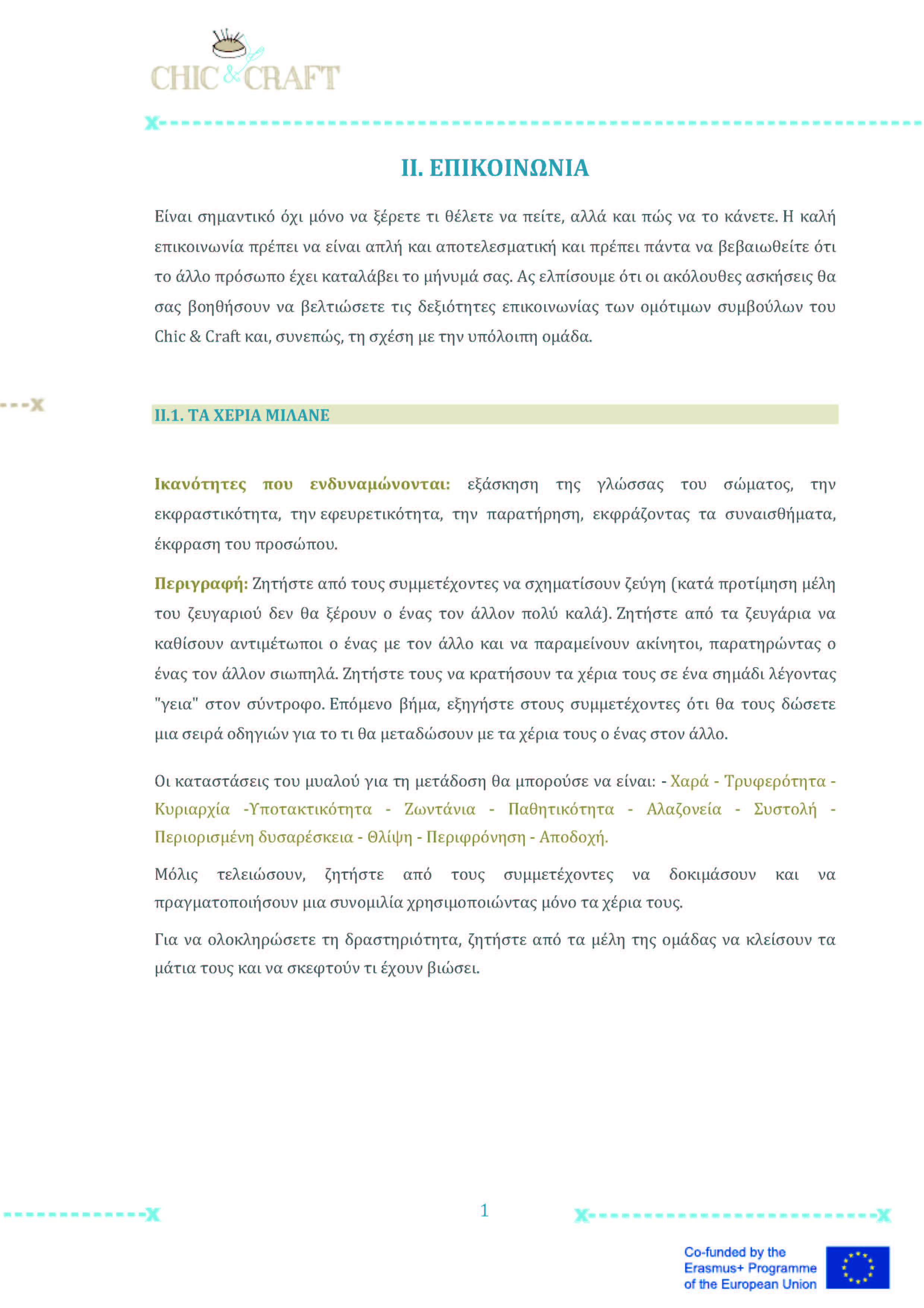 CHIC & CRAFT

II. ΕΠΙΚΟΙΝΩΝΙΑ

Είναι σημαντικό όχι μόνο να ξέρετε τι θέλετε να πείτε, αλλά και πώς να το κάνετε. Η καλή επικοινωνία πρέπει να είναι απλή και αποτελεσματική και πρέπει πάντα να βεβαιωθείτε ότι το άλλο πρόσωπο έχει καταλάβει το μήνυμά σας. Ας ελπίσουμε ότι οι ακόλουθες ασκήσεις θα σας βοηθήσουν να βελτιώσετε τις δεξιότητες επικοινωνίας των ομότιμων συμβούλων του Chic & Craft και, συνεπώς, τη σχέση με την υπόλοιπη ομάδα.

II.1. ΤΑ ΧΕΡΙΑ ΜΙΛΑΝΕ

Ικανότητες που ενδυναμώνονται: εξάσκηση της γλώσσας του σώματος, την εκφραστικότητα, την εφευρετικότητα, την παρατήρηση, εκφράζοντας τα συναισθήματα, έκφραση του προσώπου.

Περιγραφή: Ζητήστε από τους συμμετέχοντες να σχηματίσουν ζεύγη (κατά προτίμηση μέλη του ζευγαριού δεν θα ξέρουν ο ένας τον άλλον πολύ καλά). Ζητήστε από τα ζευγάρια να καθίσουν αντιμέτωποι ο ένας με τον άλλο και να παραμείνουν ακίνητοι, παρατηρώντας ο ένας τον άλλον σιωπηλά. Ζητήστε τους να κρατήσουν τα χέρια τους σε ένα σημάδι λέγοντας "γεια" στον σύντροφο. Επόμενο βήμα, εξηγήστε στους συμμετέχοντες ότι θα τους δώσετε μια σειρά οδηγιών για το τι θα μεταδώσουν με τα χέρια τους ο ένας στον άλλο.

Οι καταστάσεις του μυαλού για τη μετάδοση θα μπορούσε να είναι: - Χαρά - Τρυφερότητα - Κυριαρχία -Υποτακτικότητα - Ζωντάνια - Παθητικότητα - Αλαζονεία - Συστολή - Περιορισμένη δυσαρέσκεια - Θλίψη - Περιφρόνηση - Αποδοχή.

Μόλις τελειώσουν, ζητήστε από τους συμμετέχοντες να δοκιμάσουν και να πραγματοποιήσουν μια συνομιλία χρησιμοποιώντας μόνο τα χέρια τους.

Για να ολοκληρώσετε τη δραστηριότητα, ζητήστε από τα μέλη της ομάδας να κλείσουν τα μάτια τους και να σκεφτούν τι έχουν βιώσει.

1

Co-funded by the Erasmus+ Programme of the European Union